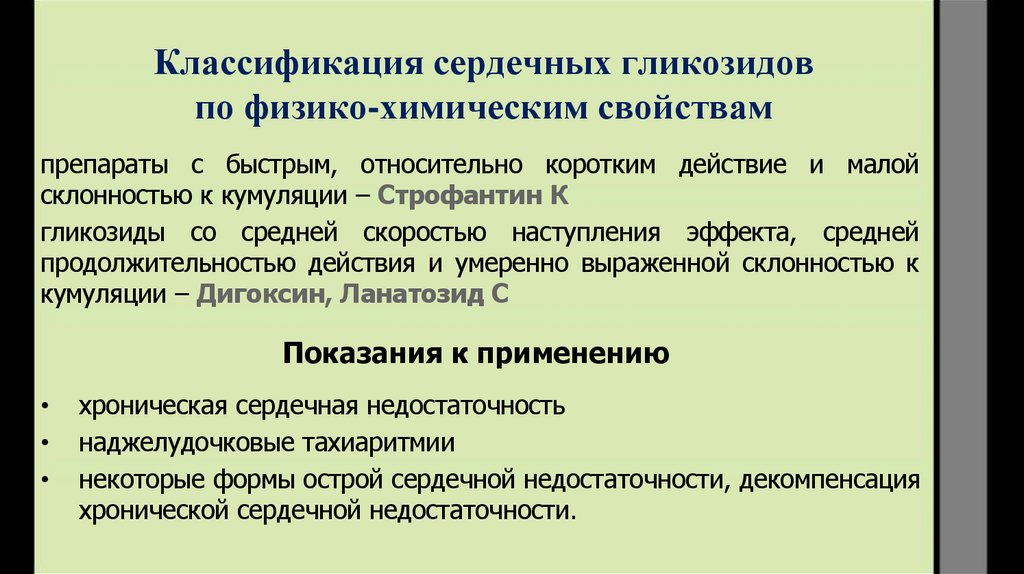 Классификация сердечных гликозидов по физико-химическим свойствам

препараты с быстрым, относительно коротким действие и малой склонностью к кумуляции – Строфантин К

гликозиды со средней скоростью наступления эффекта, средней продолжительностью действия и умеренно выраженной склонностью к кумуляции – Дигоксин, Ланатозид С

Показания к применению

• хроническая сердечная недостаточность
• наджелудочковые тахиаритмии
• некоторые формы острой сердечной недостаточности, декомпенсация хронической сердечной недостаточности.